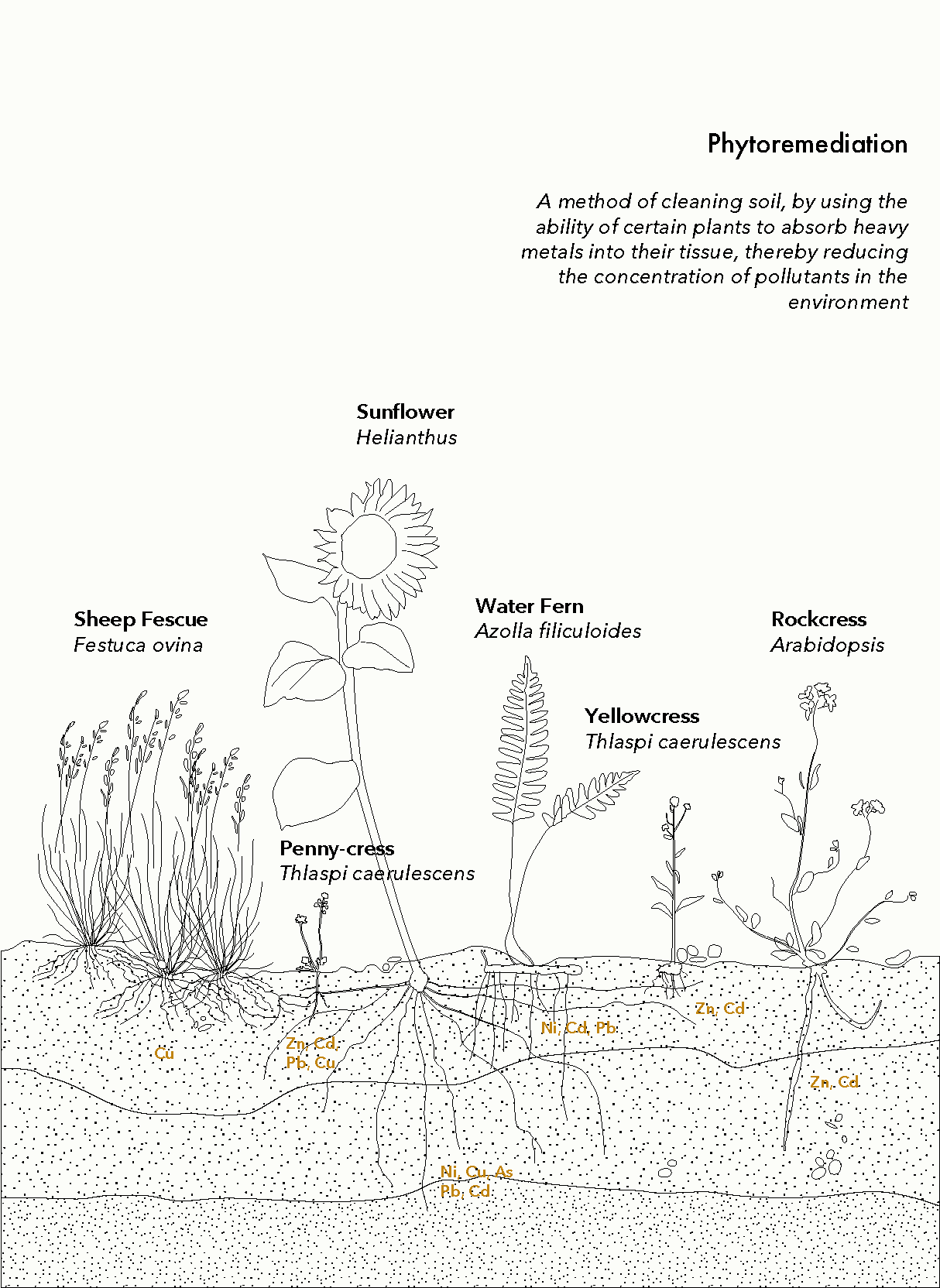 Phytoremediation

A method of cleaning soil, by using the ability of certain plants to absorb heavy metals into their tissue, thereby reducing the concentration of pollutants in the environment

Sunflower
Helianthus

Sheep Fescue
Festuca ovina

Water Fern
Azolla filiculoides

Rockcress
Arabidopsis

Yellowcress
Thlaspi caerulescens

Penny-cress
Thlaspi caerulescens

Cu

Zn, Cd,
Pb, Cu

Ni, Cd, Pb

Zn, Cd

Zn, Cd

Ni, Cu, As
Pb, Cd